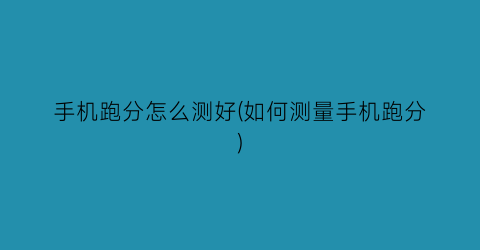 手机跑分怎么测好(如何测量手机跑分)